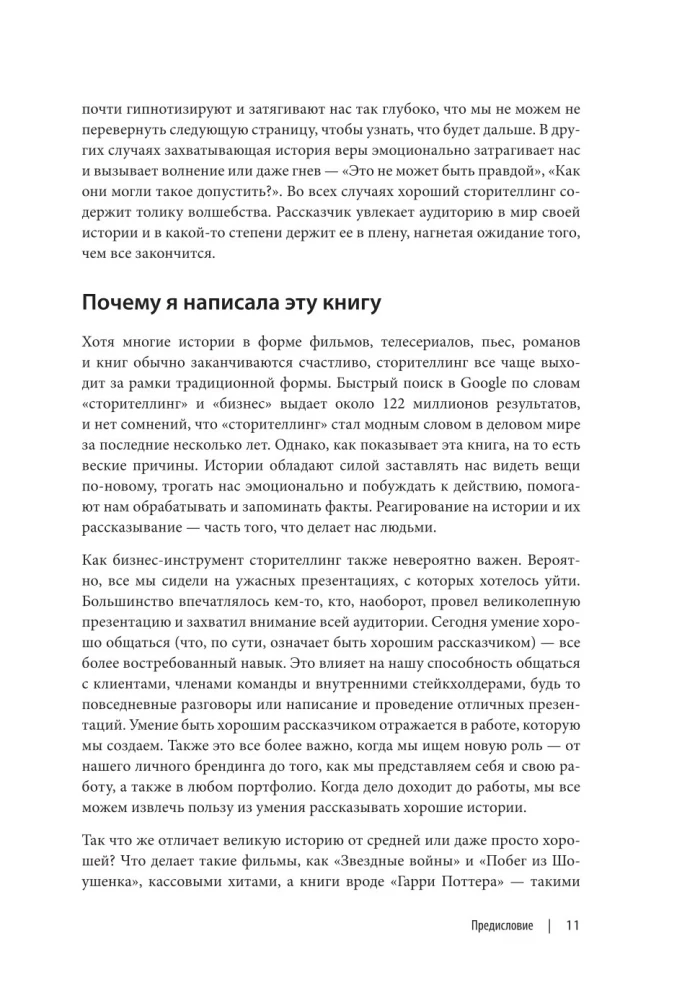 почти гипнотизируют и затягивают нас так глубоко, что мы не можем не перевернуть следующую страницу, чтобы узнать, что будет дальше. В других случаях захватывающая история веры эмоционально затрагивает нас и вызывает волнение или даже гнев — «Это не может быть правдой», «Как они могли такое допустить?». Во всех случаях хороший сторителлинг содержит толику волшебства. Рассказчик увлекает аудиторию в мир своей истории и в какой-то степени держит ее в плену, нагнетая ожидание того, чем все закончится.

Почему я написала эту книгу

Хотя многие истории в форме фильмов, телесериалов, пьес, романов и книг обычно заканчиваются счастливо, сторителлинг все чаще выходит за рамки традиционной формы. Быстрый поиск в Google по словам «сторителлинг» и «бизнес» выдает около 122 миллионов результатов, и нет сомнений, что «сторителлинг» стал модным словом в деловом мире за последние несколько лет. Однако, как показывает эта книга, на то есть веские причины. Истории обладают силой заставлять нас видеть вещи по-новому, трогать нас эмоционально и побуждать к действию, помогают нам обрабатывать и запоминать факты. Реагирование на истории и их рассказывание — часть того, что делает нас людьми.

Как бизнес-инструмент сторителлинг также невероятно важен. Вероятно, все мы сидели на ужасных презентациях, с которых хотелось уйти. Большинство впечатлялось кем-то, кто, наоборот, провел великолепную презентацию и захватил внимание всей аудитории. Сегодня умение хорошо общаться (что, по сути, означает быть хорошим рассказчиком) — все более востребованный навык. Это влияет на нашу способность общаться с клиентами, членами команды и внутренними стейкхолдерами, будь то повседневные разговоры или написание и проведение отличных презентаций. Умение быть хорошим рассказчиком отражается в работе, которую мы создаем. Также это все более важно, когда мы ищем новую роль — от нашего личного брендинга до того, как мы представляем себя и свою работу, а также в любом портфолио. Когда дело доходит до работы, мы все можем извлечь пользу из умения рассказывать хорошие истории.

Так что же отличает великую историю от средней или даже просто хорошей? Что делает такие фильмы, как «Звездные войны» и «Побег из Шоушенка», кассовыми хитами, а книги вроде «Гарри Поттера» — такими

Предисловие | 11